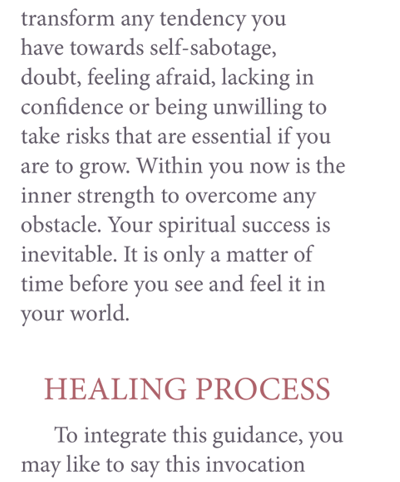 transform any tendency you have towards self-sabotage, doubt, feeling afraid, lacking in confidence or being unwilling to take risks that are essential if you are to grow. Within you now is the inner strength to overcome any obstacle. Your spiritual success is inevitable. It is only a matter of time before you see and feel it in your world.

HEALING PROCESS

To integrate this guidance, you may like to say this invocation